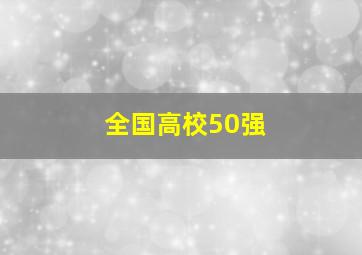 全国高校50强